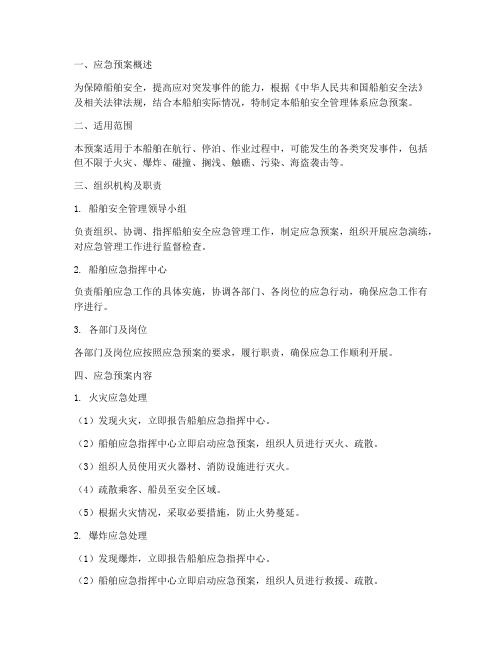 一、应急预案概述

为保障船舶安全，提高应对突发事件的能力，根据《中华人民共和国船舶安全法》及相关法律法规，结合本船舶实际情况，特制定本船舶安全管理体系应急预案。

二、适用范围

本预案适用于本船舶在航行、停泊、作业过程中，可能发生的各类突发事件，包括但不限于火灾、爆炸、碰撞、搁浅、触礁、污染、海盗袭击等。

三、组织机构及职责

1. 船舶安全管理领导小组

负责组织、协调、指挥船舶安全应急管理工作，制定应急预案，组织开展应急演练，对应急管理工作进行监督检查。

2. 船舶应急指挥中心

负责船舶应急工作的具体实施，协调各部门、各岗位的应急行动，确保应急工作有序进行。

3. 各部门及岗位

各部门及岗位应按照应急预案的要求，履行职责，确保应急工作顺利开展。

四、应急预案内容

1. 火灾应急处理

（1）发现火灾，立即报告船舶应急指挥中心。

（2）船舶应急指挥中心立即启动应急预案，组织人员进行灭火、疏散。

（3）组织人员使用灭火器材、消防设施进行灭火。

（4）疏散乘客、船员至安全区域。

（5）根据火灾情况，采取必要措施，防止火势蔓延。

2. 爆炸应急处理

（1）发现爆炸，立即报告船舶应急指挥中心。

（2）船舶应急指挥中心立即启动应急预案，组织人员进行救援、疏散。